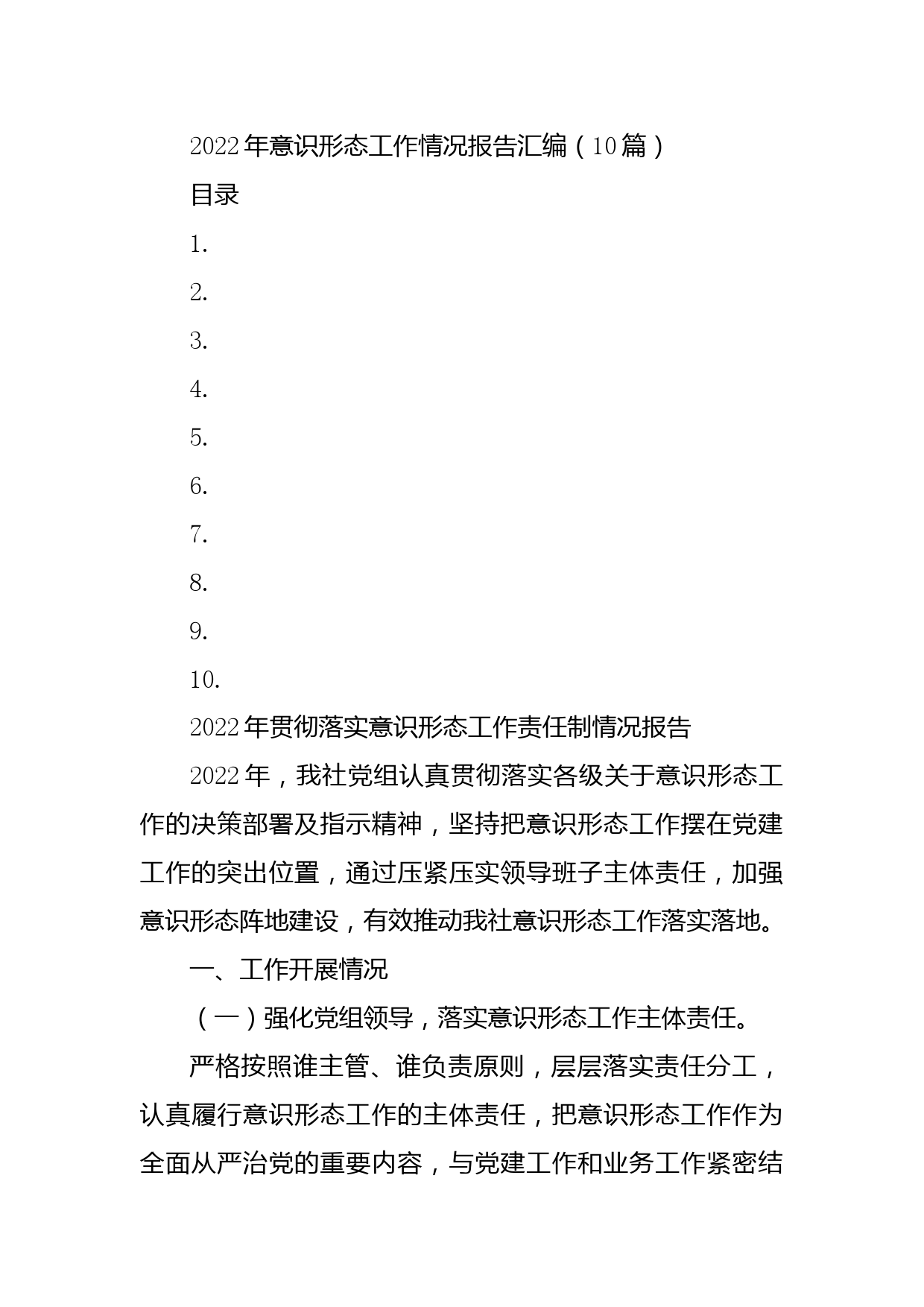 2022年意识形态工作情况报告汇编（10篇）

目录

1.

2.

3.

4.

5.

6.

7.

8.

9.

10.

2022年贯彻落实意识形态工作责任制情况报告

2022年，我社党组认真贯彻落实各级关于意识形态工作的决策部署及指示精神，坚持把意识形态工作摆在党建工作的突出位置，通过压紧压实领导班子主体责任，加强意识形态阵地建设，有效推动我社意识形态工作落实落地。

一、工作开展情况

（一）强化党组领导，落实意识形态工作主体责任。

严格按照谁主管、谁负责原则，层层落实责任分工，认真履行意识形态工作的主体责任，把意识形态工作作为全面从严治党的重要内容，与党建工作和业务工作紧密结